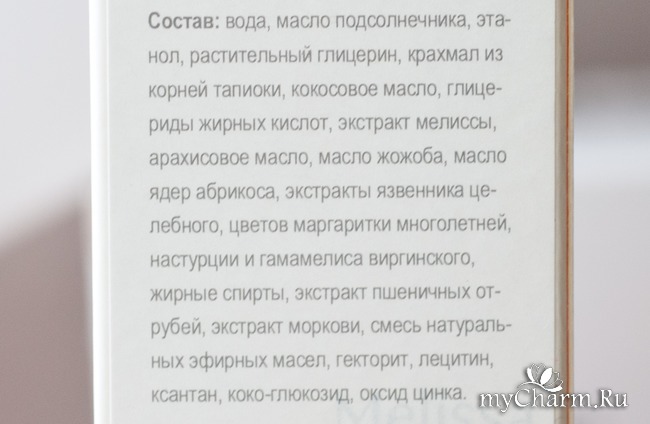 Состав: вода, масло подсолнечника, этанол, растительный глицерин, крахмал из корней тапиоки, кокосовое масло, глицериды жирных кислот, экстракт мелиссы, арахисовое масло, масло жожоба, масло ядер абрикоса, экстракты язвенника целебного, цветов маргаритки многолетней, настурции и гамамелиса виргинского, жирные спирты, экстракт пшеничных отрубей, экстракт моркови, смесь натуральных эфирных масел, гекторит, лецитин, ксантан, коко-глюкозид, оксид цинка.

myCharm.Ru